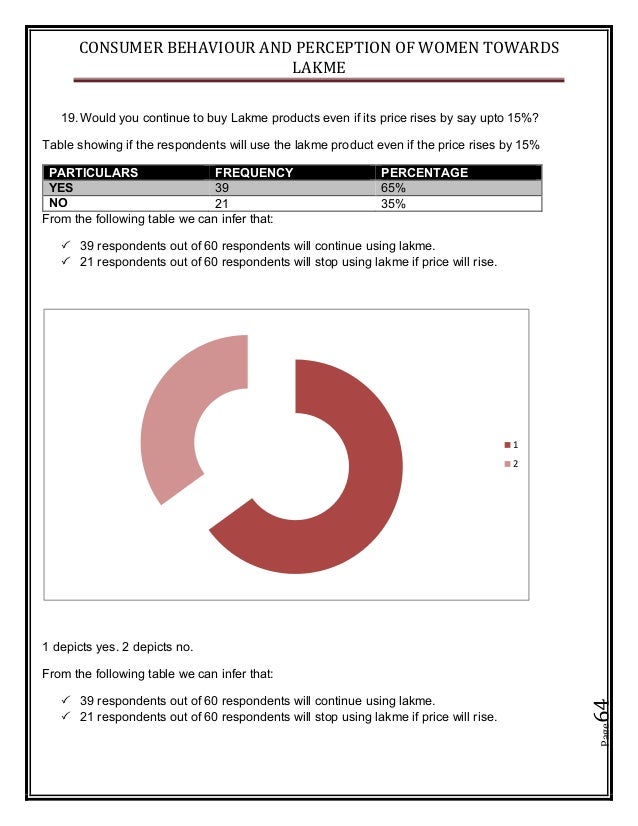 CONSUMER BEHAVIOUR AND PERCEPTION OF WOMEN TOWARDS LAKME

19. Would you continue to buy Lakme products even if its price rises by say upto 15%?

Table showing if the respondents will use the lakme product even if the price rises by 15%

| PARTICULARS | FREQUENCY | PERCENTAGE |
|---|---|---|
| YES | 39 | 65% |
| NO | 21 | 35% |

From the following table we can infer that:

✓ 39 respondents out of 60 respondents will continue using lakme.
✓ 21 respondents out of 60 respondents will stop using lakme if price will rise.

1
2

1 depicts yes. 2 depicts no.

From the following table we can infer that:

✓ 39 respondents out of 60 respondents will continue using lakme.
✓ 21 respondents out of 60 respondents will stop using lakme if price will rise.

Page 64